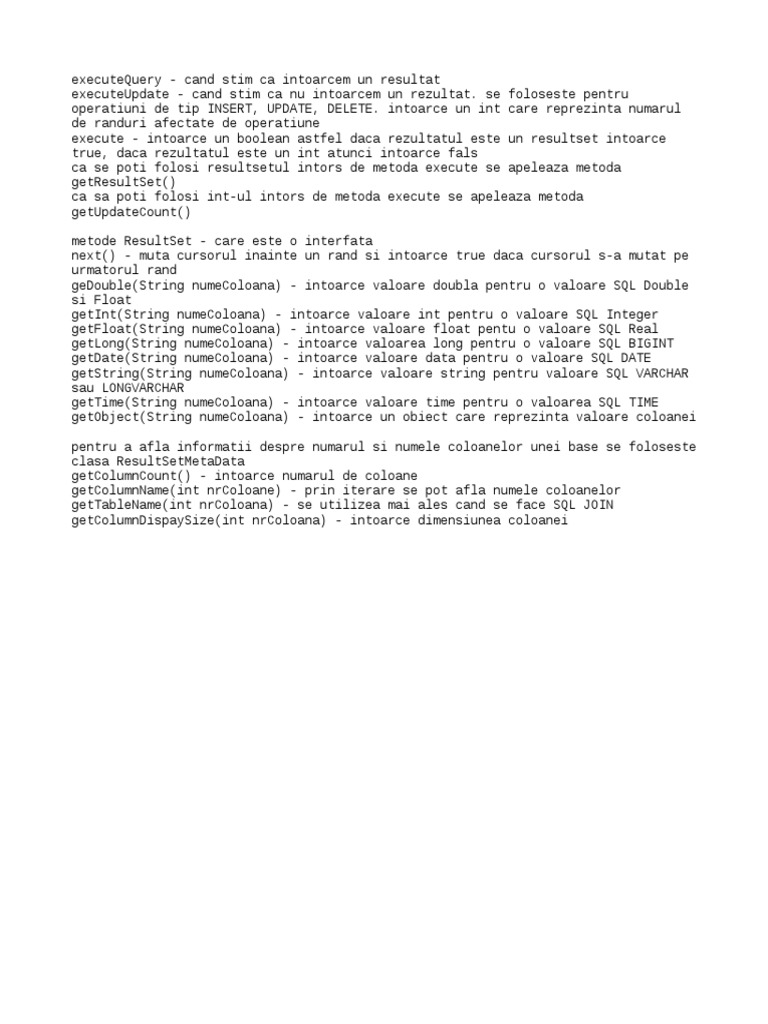 executeQuery - cand stim ca intoarcem un resultat
executeUpdate - cand stim ca nu intoarcem un rezultat. se foloseste pentru operatiuni de tip INSERT, UPDATE, DELETE. intoarce un int care reprezinta numarul de randuri afectate de operatiune
execute - intoarce un boolean astfel daca rezultatul este un resultset intoarce true, daca rezultatul este un int atunci intoarce fals
ca se poti folosi resultsetul intors de metoda execute se apeleaza metoda getResultSet()
ca sa poti folosi int-ul intors de metoda execute se apeleaza metoda getUpdateCount()

metode ResultSet - care este o interfata
next() - muta cursorul inainte un rand si intoarce true daca cursorul s-a mutat pe urmatorul rand
geDouble(String numeColoana) - intoarce valoare doubla pentru o valoare SQL Double si Float
getInt(String numeColoana) - intoarce valoare int pentru o valoare SQL Integer
getFloat(String numeColoana) - intoarce valoare float pentu o valoare SQL Real
getLong(String numeColoana) - intoarce valoarea long pentru o valoare SQL BIGINT
getDate(String numeColoana) - intoarce valoare data pentru o valoare SQL DATE
getString(String numeColoana) - intoarce valoare string pentru valoare SQL VARCHAR sau LONGVARCHAR
getTime(String numeColoana) - intoarce valoare time pentru o valoarea SQL TIME
getObject(String numeColoana) - intoarce un obiect care reprezinta valoare coloanei

pentru a afla informatii despre numarul si numele coloanelor unei base se foloseste clasa ResultSetMetaData
getColumnCount() - intoarce numarul de coloane
getColumnName(int nrColoane) - prin iterare se pot afla numele coloanelor
getTableName(int nrColoana) - se utilizea mai ales cand se face SQL JOIN
getColumnDispaySize(int nrColoana) - intoarce dimensiunea coloanei